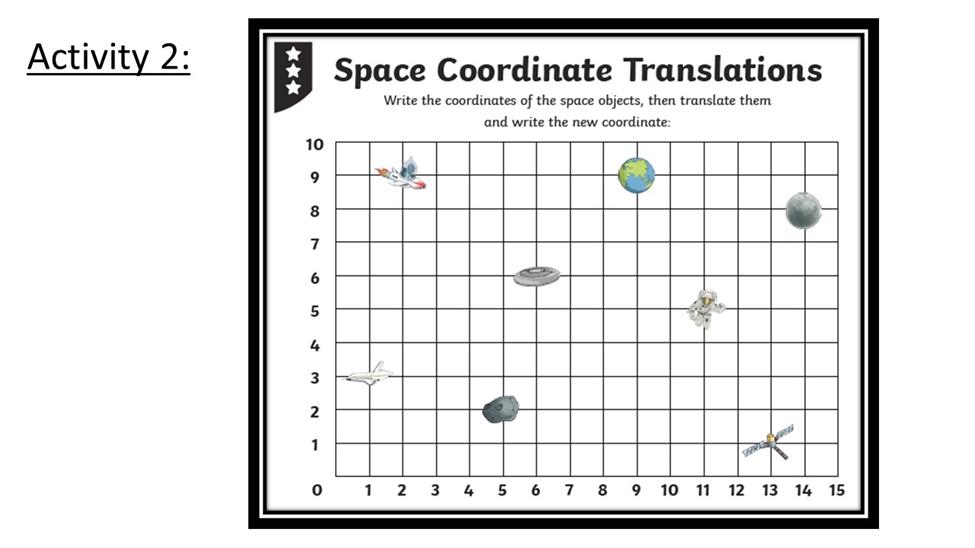 Activity 2:

Space Coordinate Translations

Write the coordinates of the space objects, then translate them and write the new coordinate:

10
9
8
7
6
5
4
3
2
1
0

1 2 3 4 5 6 7 8 9 10 11 12 13 14 15